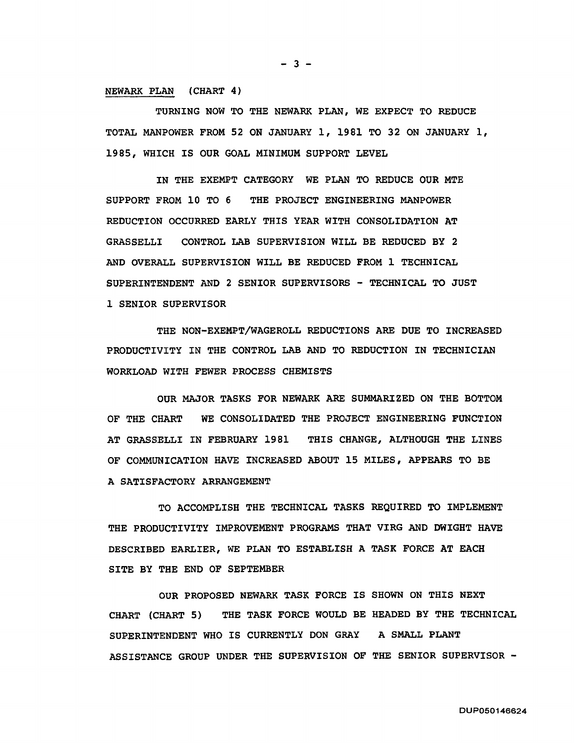 - 3 -

NEWARK PLAN (CHART 4)

TURNING NOW TO THE NEWARK PLAN, WE EXPECT TO REDUCE TOTAL MANPOWER FROM 52 ON JANUARY 1, 1981 TO 32 ON JANUARY 1, 1985, WHICH IS OUR GOAL MINIMUM SUPPORT LEVEL

IN THE EXEMPT CATEGORY WE PLAN TO REDUCE OUR MTE SUPPORT FROM 10 TO 6 THE PROJECT ENGINEERING MANPOWER REDUCTION OCCURRED EARLY THIS YEAR WITH CONSOLIDATION AT GRASSELLI CONTROL LAB SUPERVISION WILL BE REDUCED BY 2 AND OVERALL SUPERVISION WILL BE REDUCED FROM 1 TECHNICAL SUPERINTENDENT AND 2 SENIOR SUPERVISORS - TECHNICAL TO JUST 1 SENIOR SUPERVISOR

THE NON-EXEMPT/WAGEROLL REDUCTIONS ARE DUE TO INCREASED PRODUCTIVITY IN THE CONTROL LAB AND TO REDUCTION IN TECHNICIAN WORKLOAD WITH FEWER PROCESS CHEMISTS

OUR MAJOR TASKS FOR NEWARK ARE SUMMARIZED ON THE BOTTOM OF THE CHART WE CONSOLIDATED THE PROJECT ENGINEERING FUNCTION AT GRASSELLI IN FEBRUARY 1981 THIS CHANGE, ALTHOUGH THE LINES OF COMMUNICATION HAVE INCREASED ABOUT 15 MILES, APPEARS TO BE A SATISFACTORY ARRANGEMENT

TO ACCOMPLISH THE TECHNICAL TASKS REQUIRED TO IMPLEMENT THE PRODUCTIVITY IMPROVEMENT PROGRAMS THAT VIRG AND DWIGHT HAVE DESCRIBED EARLIER, WE PLAN TO ESTABLISH A TASK FORCE AT EACH SITE BY THE END OF SEPTEMBER

OUR PROPOSED NEWARK TASK FORCE IS SHOWN ON THIS NEXT CHART (CHART 5) THE TASK FORCE WOULD BE HEADED BY THE TECHNICAL SUPERINTENDENT WHO IS CURRENTLY DON GRAY A SMALL PLANT ASSISTANCE GROUP UNDER THE SUPERVISION OF THE SENIOR SUPERVISOR -

DUP050146624